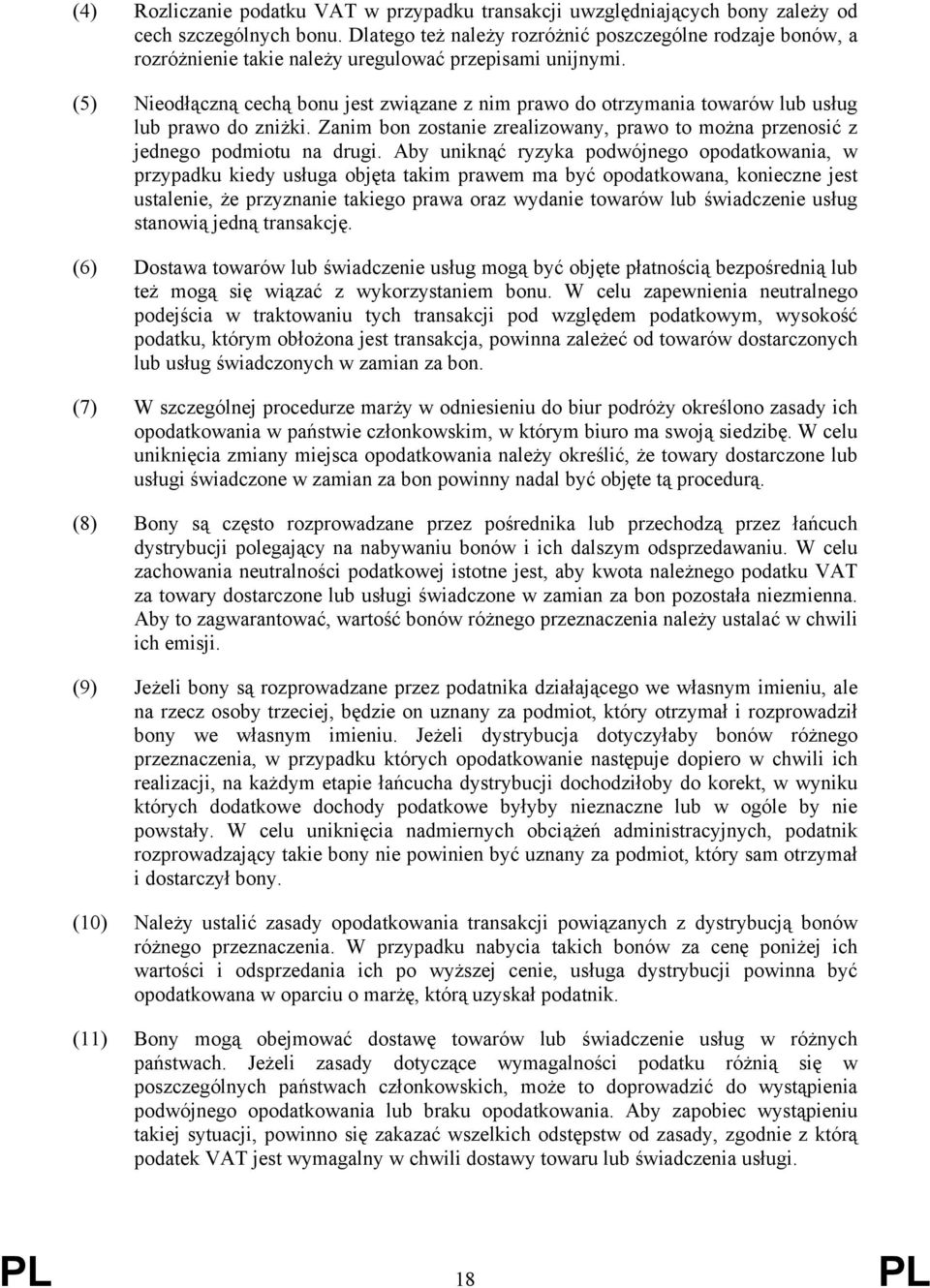 (4) Rozliczanie podatku VAT w przypadku transakcji uwzględniających bony zależy od cech szczególnych bonu. Dlatego też należy rozróżnić poszczególne rodzaje bonów, a rozróżnienie takie należy uregulować przepisami unijnymi.

(5) Nieodłączną cechą bonu jest związane z nim prawo do otrzymania towarów lub usług lub prawo do zniżki. Zanim bon zostanie zrealizowany, prawo to można przenosić z jednego podmiotu na drugi. Aby uniknąć ryzyka podwójnego opodatkowania, w przypadku kiedy usługa objęta takim prawem ma być opodatkowana, konieczne jest ustalenie, że przyznanie takiego prawa oraz wydanie towarów lub świadczenie usług stanowią jedną transakcję.

(6) Dostawa towarów lub świadczenie usług mogą być objęte płatnością bezpośrednią lub też mogą się wiązać z wykorzystaniem bonu. W celu zapewnienia neutralnego podejścia w traktowaniu tych transakcji pod względem podatkowym, wysokość podatku, którym obłożona jest transakcja, powinna zależeć od towarów dostarczonych lub usług świadczonych w zamian za bon.

(7) W szczególnej procedurze marży w odniesieniu do biur podróży określono zasady ich opodatkowania w państwie członkowskim, w którym biuro ma swoją siedzibę. W celu uniknięcia zmiany miejsca opodatkowania należy określić, że towary dostarczone lub usługi świadczone w zamian za bon powinny nadal być objęte tą procedurą.

(8) Bony są często rozprowadzane przez pośrednika lub przechodzą przez łańcuch dystrybucji polegający na nabywaniu bonów i ich dalszym odsprzedawaniu. W celu zachowania neutralności podatkowej istotne jest, aby kwota należnego podatku VAT za towary dostarczone lub usługi świadczone w zamian za bon pozostała niezmienna. Aby to zagwarantować, wartość bonów różnego przeznaczenia należy ustalać w chwili ich emisji.

(9) Jeżeli bony są rozprowadzane przez podatnika działającego we własnym imieniu, ale na rzecz osoby trzeciej, będzie on uznany za podmiot, który otrzymał i rozprowadził bony we własnym imieniu. Jeżeli dystrybucja dotyczyłaby bonów różnego przeznaczenia, w przypadku których opodatkowanie następuje dopiero w chwili ich realizacji, na każdym etapie łańcucha dystrybucji dochodziłoby do korekt, w wyniku których dodatkowe dochody podatkowe byłyby nieznaczne lub w ogóle by nie powstały. W celu uniknięcia nadmiernych obciążeń administracyjnych, podatnik rozprowadzający takie bony nie powinien być uznany za podmiot, który sam otrzymał i dostarczył bony.

(10) Należy ustalić zasady opodatkowania transakcji powiązanych z dystrybucją bonów różnego przeznaczenia. W przypadku nabycia takich bonów za cenę poniżej ich wartości i odsprzedania ich po wyższej cenie, usługa dystrybucji powinna być opodatkowana w oparciu o marżę, którą uzyskał podatnik.

(11) Bony mogą obejmować dostawę towarów lub świadczenie usług w różnych państwach. Jeżeli zasady dotyczące wymagalności podatku różnią się w poszczególnych państwach członkowskich, może to doprowadzić do wystąpienia podwójnego opodatkowania lub braku opodatkowania. Aby zapobiec wystąpieniu takiej sytuacji, powinno się zakazać wszelkich odstępstw od zasady, zgodnie z którą podatek VAT jest wymagalny w chwili dostawy towaru lub świadczenia usługi.

PL 18 PL